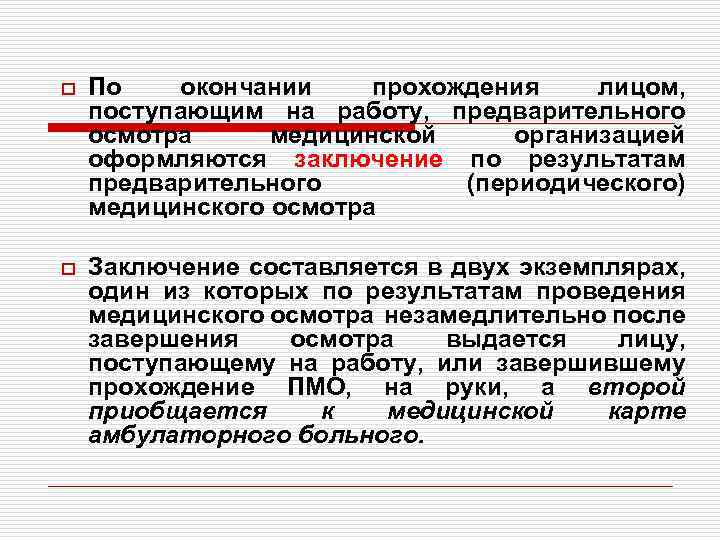 По окончании прохождения лицом, поступающим на работу, предварительного осмотра медицинской организацией оформляются заключение по результатам предварительного (периодического) медицинского осмотра

Заключение составляется в двух экземплярах, один из которых по результатам проведения медицинского осмотра незамедлительно после завершения осмотра выдается лицу, поступающему на работу, или завершившему прохождение ПМО, на руки, а второй приобщается к медицинской карте амбулаторного больного.